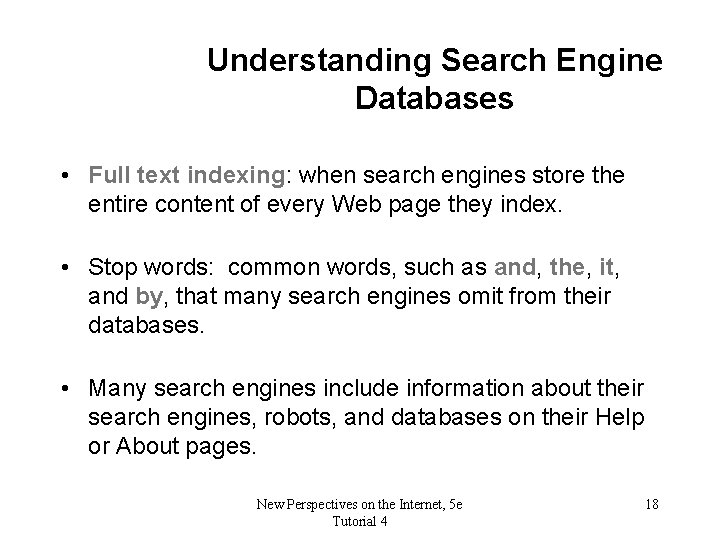 Understanding Search Engine Databases

• Full text indexing: when search engines store the entire content of every Web page they index.

• Stop words: common words, such as and, the, it, and by, that many search engines omit from their databases.

• Many search engines include information about their search engines, robots, and databases on their Help or About pages.

New Perspectives on the Internet, 5e
Tutorial 4

18